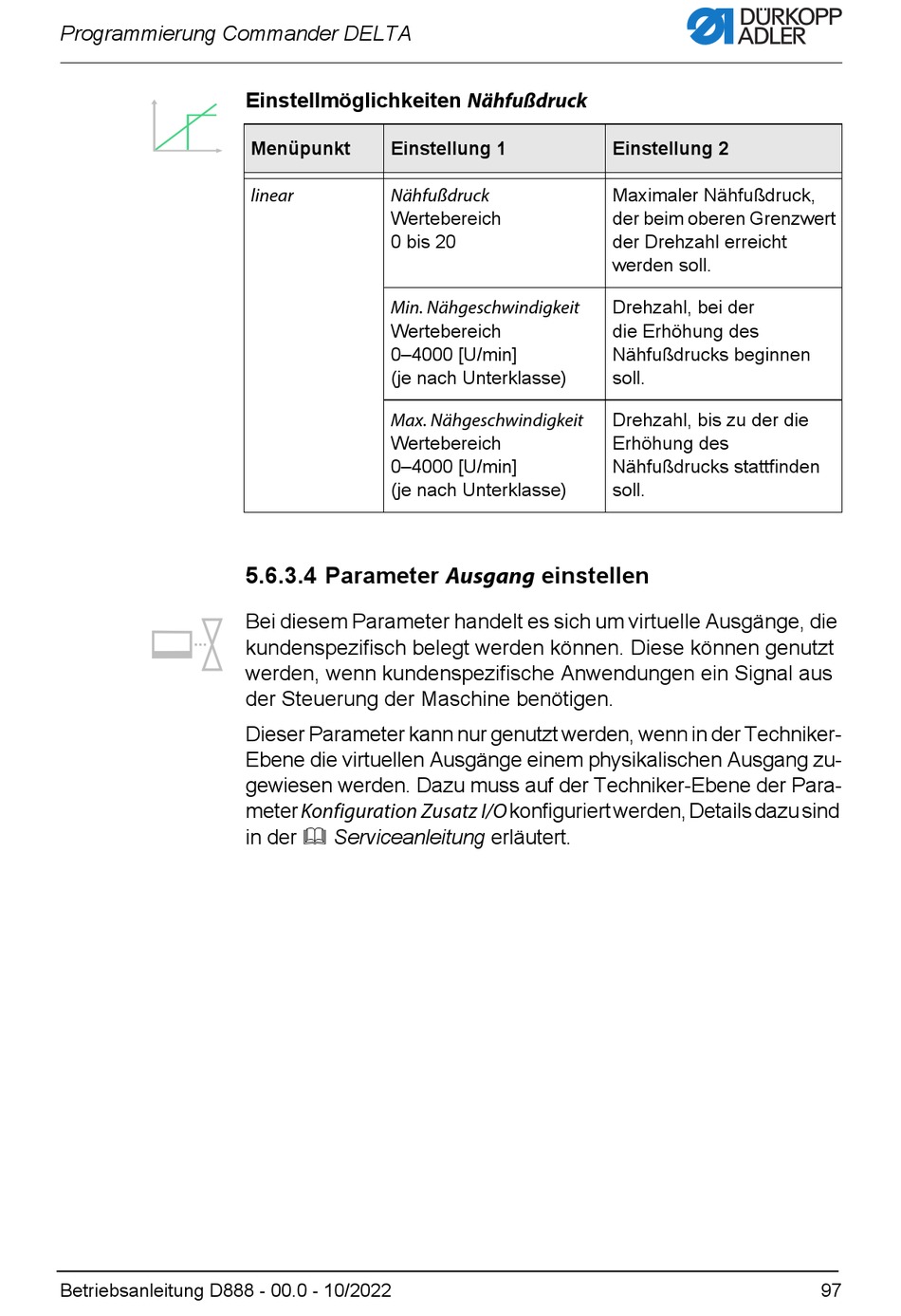 Programmierung Commander DELTA

DÜRKOPP ADLER

Einstellmöglichkeiten Nähfußdruck

| Menüpunkt | Einstellung 1 | Einstellung 2 |
|---|---|---|
| linear | Nähfußdruck Wertebereich 0 bis 20 | Maximaler Nähfußdruck, der beim oberen Grenzwert der Drehzahl erreicht werden soll. |
| | Min. Nähgeschwindigkeit Wertebereich 0–4000 [U/min] (je nach Unterklasse) | Drehzahl, bei der die Erhöhung des Nähfußdrucks beginnen soll. |
| | Max. Nähgeschwindigkeit Wertebereich 0–4000 [U/min] (je nach Unterklasse) | Drehzahl, bis zu der die Erhöhung des Nähfußdrucks stattfinden soll. |

5.6.3.4 Parameter Ausgang einstellen

Bei diesem Parameter handelt es sich um virtuelle Ausgänge, die kundenspezifisch belegt werden können. Diese können genutzt werden, wenn kundenspezifische Anwendungen ein Signal aus der Steuerung der Maschine benötigen.

Dieser Parameter kann nur genutzt werden, wenn in der Techniker-Ebene die virtuellen Ausgänge einem physikalischen Ausgang zugewiesen werden. Dazu muss auf der Techniker-Ebene der Parameter Konfiguration Zusatz I/O konfiguriert werden, Details dazu sind in der Serviceanleitung erläutert.

Betriebsanleitung D888 - 00.0 - 10/2022

97